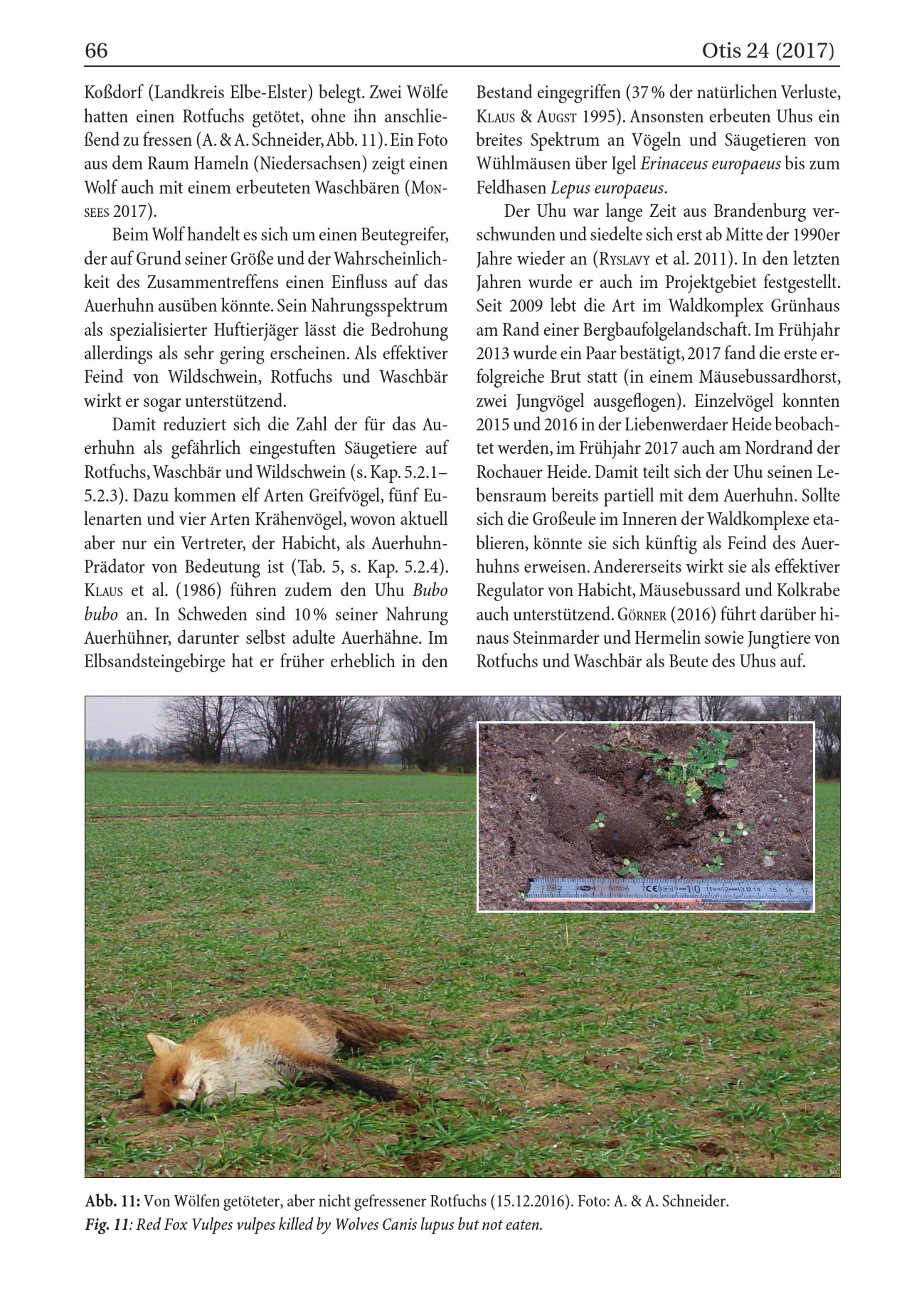 66 Otis 24 (2017)

Koßdorf (Landkreis Elbe-Elster) belegt. Zwei Wölfe hatten einen Rotfuchs getötet, ohne ihn anschließend zu fressen (A. & A. Schneider, Abb. 11). Ein Foto aus dem Raum Hameln (Niedersachsen) zeigt einen Wolf auch mit einem erbeuteten Waschbären (Monsees 2017).

Beim Wolf handelt es sich um einen Beutegreifer, der auf Grund seiner Größe und der Wahrscheinlichkeit des Zusammentreffens einen Einfluss auf das Auerhuhn ausüben könnte. Sein Nahrungsspektrum als spezialisierter Huftierjäger lässt die Bedrohung allerdings als sehr gering erscheinen. Als effektiver Feind von Wildschwein, Rotfuchs und Waschbär wirkt er sogar unterstützend.

Damit reduziert sich die Zahl der für das Auerhuhn als gefährlich eingestuften Säugetiere auf Rotfuchs, Waschbär und Wildschwein (s. Kap. 5.2.1–5.2.3). Dazu kommen elf Arten Greifvögel, fünf Eulenarten und vier Arten Krähenvögel, wovon aktuell aber nur ein Vertreter, der Habicht, als Auerhuhn-Prädator von Bedeutung ist (Tab. 5, s. Kap. 5.2.4). Klaus et al. (1986) führen zudem den Uhu Bubo bubo an. In Schweden sind 10 % seiner Nahrung Auerhühner, darunter selbst adulte Auerhähne. Im Elbsandsteingebirge hat er früher erheblich in den Bestand eingegriffen (37 % der natürlichen Verluste, Klaus & Augst 1995). Ansonsten erbeuten Uhus ein breites Spektrum an Vögeln und Säugetieren von Wühlmäusen über Igel Erinaceus europaeus bis zum Feldhasen Lepus europaeus.

Der Uhu war lange Zeit aus Brandenburg verschwunden und siedelte sich erst ab Mitte der 1990er Jahre wieder an (Ryslavy et al. 2011). In den letzten Jahren wurde er auch im Projektgebiet festgestellt. Seit 2009 lebt die Art im Waldkomplex Grünhaus am Rand einer Bergbaufolgelandschaft. Im Frühjahr 2013 wurde ein Paar bestätigt, 2017 fand die erste erfolgreiche Brut statt (in einem Mäusebussardhorst, zwei Jungvögel ausgeflogen). Einzelvögel konnten 2015 und 2016 in der Liebenwerdaer Heide beobachtet werden, im Frühjahr 2017 auch am Nordrand der Rochauer Heide. Damit teilt sich der Uhu seinen Lebensraum bereits partiell mit dem Auerhuhn. Sollte sich die Großeule im Inneren der Waldkomplexe etablieren, könnte sie sich künftig als Feind des Auerhuhns erweisen. Andererseits wirkt sie als effektiver Regulator von Habicht, Mäusebussard und Kolkrabe auch unterstützend. Görner (2016) führt darüber hinaus Steinmarder und Hermelin sowie Jungtiere von Rotfuchs und Waschbär als Beute des Uhus auf.

Abb. 11: Von Wölfen getöteter, aber nicht gefressener Rotfuchs (15.12.2016). Foto: A. & A. Schneider.
Fig. 11: Red Fox Vulpes vulpes killed by Wolves Canis lupus but not eaten.